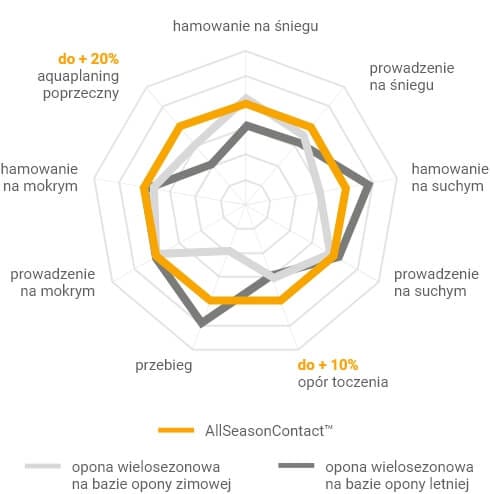 hamowanie na śniegu

prowadzenie na śniegu

hamowanie na suchym

prowadzenie na suchym

do + 10%
opór toczenia

przebieg

prowadzenie na mokrym

hamowanie na mokrym

do + 20%
aquaplaning poprzeczny

AllSeasonContact™

opona wielosezonowa na bazie opony zimowej

opona wielosezonowa na bazie opony letniej